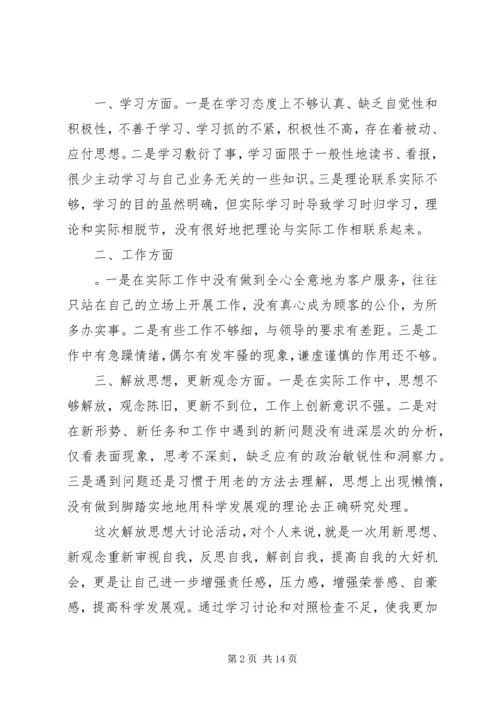 一、学习方面。一是在学习态度上不够认真、缺乏自觉性和积极性，不善于学习、学习抓的不紧，积极性不高，存在着被动、应付思想。二是学习敷衍了事，学习面限于一般性地读书、看报，很少主动学习与自己业务无关的一些知识。三是理论联系实际不够，学习的目的虽然明确，但实际学习时导致学习时归学习，理论和实际相脱节，没有很好地把理论与实际工作相联系起来。

二、工作方面

。一是在实际工作中没有做到全心全意地为客户服务，往往只站在自己的立场上开展工作，没有真心成为顾客的公仆，为所多办实事。二是有些工作不够细，与领导的要求有差距。三是工作中有急躁情绪，偶尔有发牢骚的现象，谦虚谨慎的作用还不够。

三、解放思想，更新观念方面。一是在实际工作中，思想不够解放，观念陈旧，更新不到位，工作上创新意识不强。二是对在新形势、新任务和工作中遇到的新问题没有进深层次的分析，仅看表面现象，思考不深刻，缺乏应有的政治敏锐性和洞察力。三是遇到问题还是习惯于用老的方法去理解，思想上出现懒惰，没有做到脚踏实地地用科学发展观的理论去正确研究处理。

这次解放思想大讨论活动，对个人来说，就是一次用新思想、新观念重新审视自我，反思自我，解剖自我，提高自我的大好机会，更是让自己进一步增强责任感，压力感，增强荣誉感、自豪感，提高科学发展观。通过学习讨论和对照检查不足，使我更加

第 2 页 共 14 页